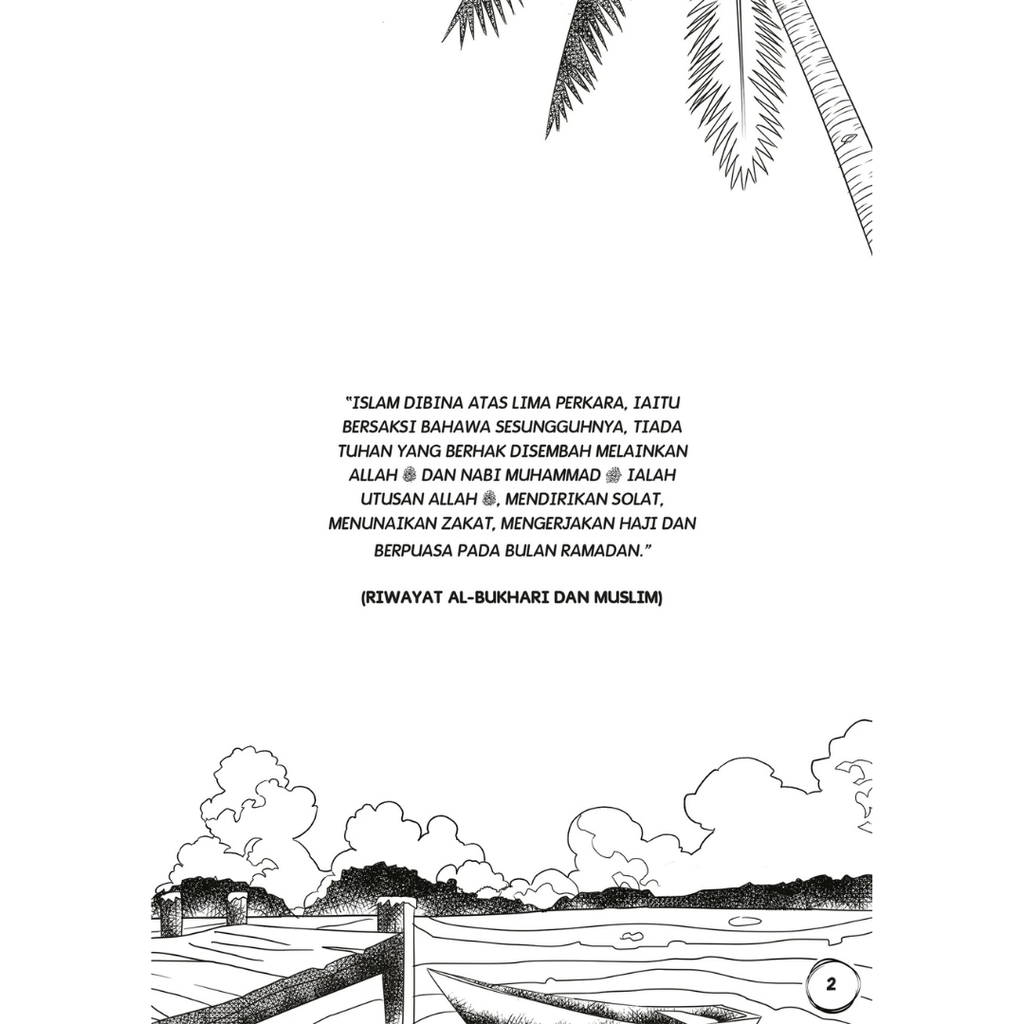 "ISLAM DIBINA ATAS LIMA PERKARA, IAITU BERSAKSI BAHAWA SESUNGGUHNYA, TIADA TUHAN YANG BERHAK DISEMBAH MELAINKAN ALLAH ﷻ DAN NABI MUHAMMAD ﷺ IALAH UTUSAN ALLAH ﷻ, MENDIRIKAN SOLAT, MENUNAIKAN ZAKAT, MENGERJAKAN HAJI DAN BERPUASA PADA BULAN RAMADAN."

(RIWAYAT AL-BUKHARI DAN MUSLIM)

2